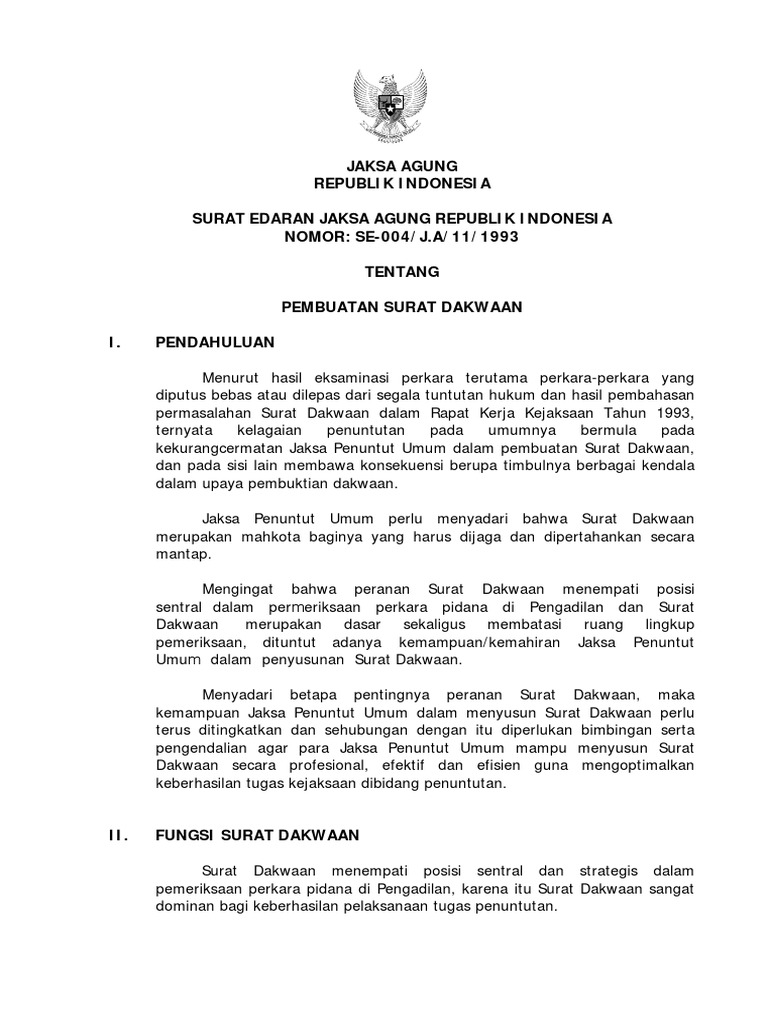 JAKSA AGUNG
REPUBLIK INDONESIA

SURAT EDARAN JAKSA AGUNG REPUBLIK INDONESIA
NOMOR: SE-004/J.A/11/1993

TENTANG

PEMBUATAN SURAT DAKWAAN

I. PENDAHULUAN

Menurut hasil eksaminasi perkara terutama perkara-perkara yang diputus bebas atau dilepas dari segala tuntutan hukum dan hasil pembahasan permasalahan Surat Dakwaan dalam Rapat Kerja Kejaksaan Tahun 1993, ternyata kelagaian penuntutan pada umumnya bermula pada kekurangcermatan Jaksa Penuntut Umum dalam pembuatan Surat Dakwaan, dan pada sisi lain membawa konsekuensi berupa timbulnya berbagai kendala dalam upaya pembuktian dakwaan.

Jaksa Penuntut Umum perlu menyadari bahwa Surat Dakwaan merupakan mahkota baginya yang harus dijaga dan dipertahankan secara mantap.

Mengingat bahwa peranan Surat Dakwaan menempati posisi sentral dalam permeriksaan perkara pidana di Pengadilan dan Surat Dakwaan merupakan dasar sekaligus membatasi ruang lingkup pemeriksaan, dituntut adanya kemampuan/kemahiran Jaksa Penuntut Umum dalam penyusunan Surat Dakwaan.

Menyadari betapa pentingnya peranan Surat Dakwaan, maka kemampuan Jaksa Penuntut Umum dalam menyusun Surat Dakwaan perlu terus ditingkatkan dan sehubungan dengan itu diperlukan bimbingan serta pengendalian agar para Jaksa Penuntut Umum mampu menyusun Surat Dakwaan secara profesional, efektif dan efisien guna mengoptimalkan keberhasilan tugas kejaksaan dibidang penuntutan.

II. FUNGSI SURAT DAKWAAN

Surat Dakwaan menempati posisi sentral dan strategis dalam pemeriksaan perkara pidana di Pengadilan, karena itu Surat Dakwaan sangat dominan bagi keberhasilan pelaksanaan tugas penuntutan.